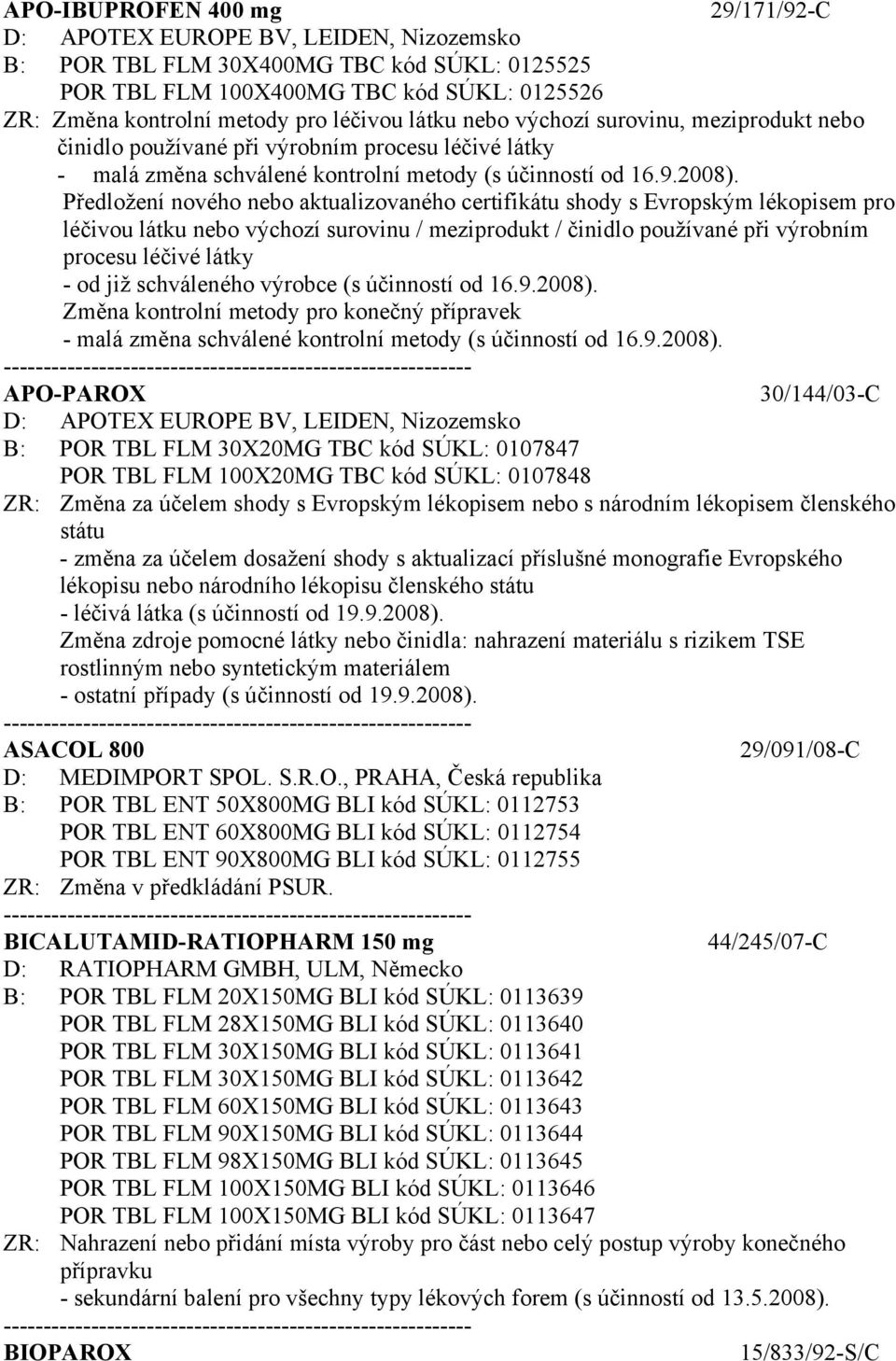 APO-IBUPROFEN 400 mg 29/171/92-C
D: APOTEX EUROPE BV, LEIDEN, Nizozemsko
B: POR TBL FLM 30X400MG TBC kód SÚKL: 0125525
POR TBL FLM 100X400MG TBC kód SÚKL: 0125526
ZR: Změna kontrolní metody pro léčivou látku nebo výchozí surovinu, meziprodukt nebo činidlo používané při výrobním procesu léčivé látky
- malá změna schválené kontrolní metody (s účinností od 16.9.2008).
Předložení nového nebo aktualizovaného certifikátu shody s Evropským lékopisem pro léčivou látku nebo výchozí surovinu / meziprodukt / činidlo používané při výrobním procesu léčivé látky
- od již schváleného výrobce (s účinností od 16.9.2008).
Změna kontrolní metody pro konečný přípravek
- malá změna schválené kontrolní metody (s účinností od 16.9.2008).
------------------------------------------------------------
APO-PAROX 30/144/03-C
D: APOTEX EUROPE BV, LEIDEN, Nizozemsko
B: POR TBL FLM 30X20MG TBC kód SÚKL: 0107847
POR TBL FLM 100X20MG TBC kód SÚKL: 0107848
ZR: Změna za účelem shody s Evropským lékopisem nebo s národním lékopisem členského státu
- změna za účelem dosažení shody s aktualizací příslušné monografie Evropského lékopisu nebo národního lékopisu členského státu
- léčivá látka (s účinností od 19.9.2008).
Změna zdroje pomocné látky nebo činidla: nahrazení materiálu s rizikem TSE rostlinným nebo syntetickým materiálem
- ostatní případy (s účinností od 19.9.2008).
------------------------------------------------------------
ASACOL 800 29/091/08-C
D: MEDIMPORT SPOL. S.R.O., PRAHA, Česká republika
B: POR TBL ENT 50X800MG BLI kód SÚKL: 0112753
POR TBL ENT 60X800MG BLI kód SÚKL: 0112754
POR TBL ENT 90X800MG BLI kód SÚKL: 0112755
ZR: Změna v předkládání PSUR.
------------------------------------------------------------
BICALUTAMID-RATIOPHARM 150 mg 44/245/07-C
D: RATIOPHARM GMBH, ULM, Německo
B: POR TBL FLM 20X150MG BLI kód SÚKL: 0113639
POR TBL FLM 28X150MG BLI kód SÚKL: 0113640
POR TBL FLM 30X150MG BLI kód SÚKL: 0113641
POR TBL FLM 30X150MG BLI kód SÚKL: 0113642
POR TBL FLM 60X150MG BLI kód SÚKL: 0113643
POR TBL FLM 90X150MG BLI kód SÚKL: 0113644
POR TBL FLM 98X150MG BLI kód SÚKL: 0113645
POR TBL FLM 100X150MG BLI kód SÚKL: 0113646
POR TBL FLM 100X150MG BLI kód SÚKL: 0113647
ZR: Nahrazení nebo přidání místa výroby pro část nebo celý postup výroby konečného přípravku
- sekundární balení pro všechny typy lékových forem (s účinností od 13.5.2008).
------------------------------------------------------------
BIOPAROX 15/833/92-S/C